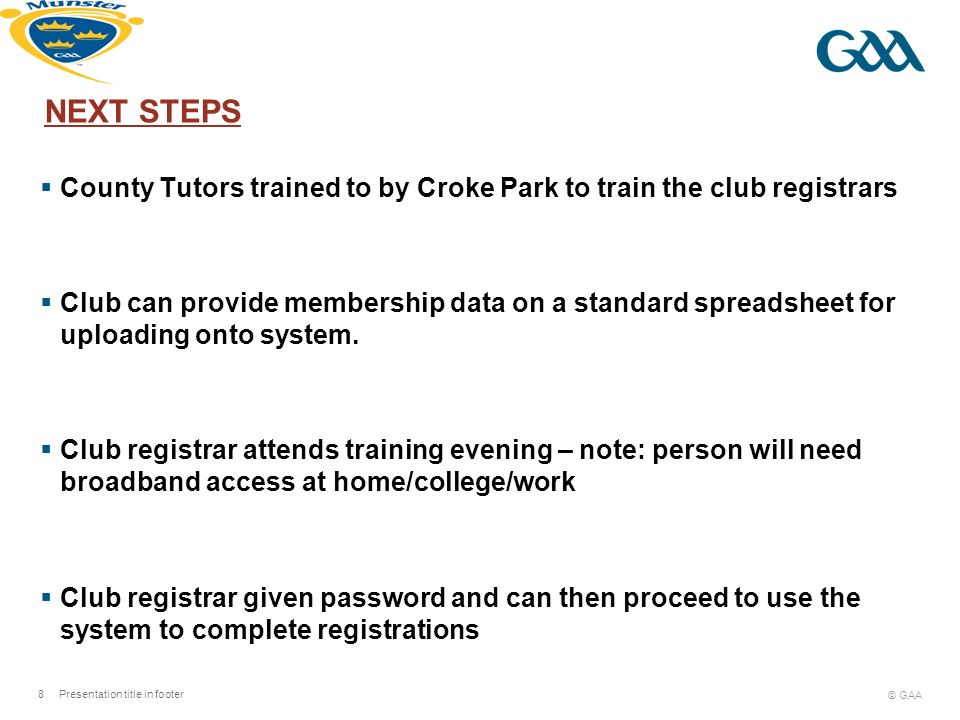 Munster

GAA

GAA

NEXT STEPS

▪ County Tutors trained to by Croke Park to train the club registrars

▪ Club can provide membership data on a standard spreadsheet for uploading onto system.

▪ Club registrar attends training evening – note: person will need broadband access at home/college/work

▪ Club registrar given password and can then proceed to use the system to complete registrations

8 Presentation title in footer

© GAA